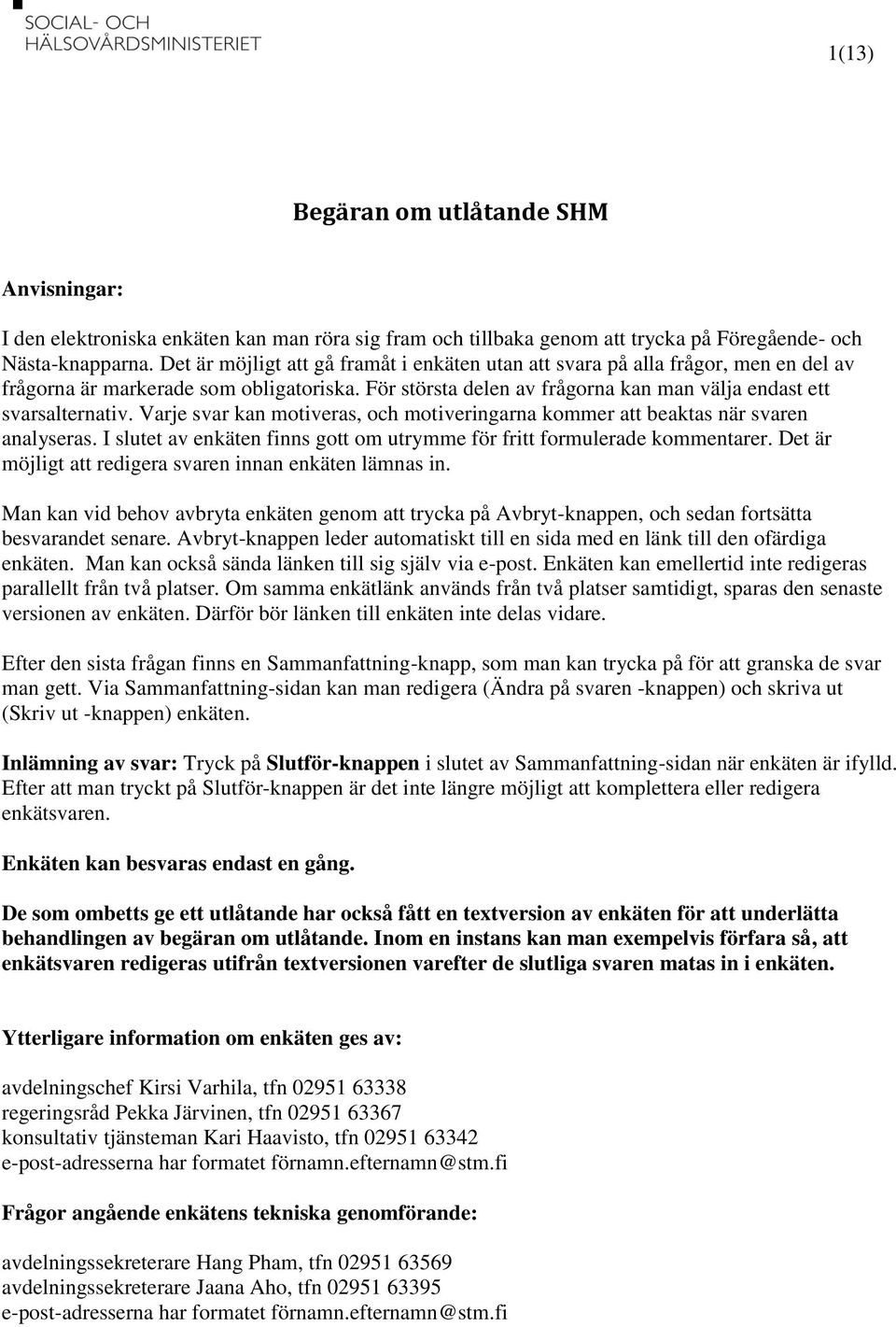 SOCIAL- OCH
HÄLSOVÅRDSMINISTERIET

1(13)

Begäran om utlåtande SHM

Anvisningar:

I den elektroniska enkäten kan man röra sig fram och tillbaka genom att trycka på Föregående- och Nästa-knapparna. Det är möjligt att gå framåt i enkäten utan att svara på alla frågor, men en del av frågorna är markerade som obligatoriska. För största delen av frågorna kan man välja endast ett svarsalternativ. Varje svar kan motiveras, och motiveringarna kommer att beaktas när svaren analyseras. I slutet av enkäten finns gott om utrymme för fritt formulerade kommentarer. Det är möjligt att redigera svaren innan enkäten lämnas in.

Man kan vid behov avbryta enkäten genom att trycka på Avbryt-knappen, och sedan fortsätta besvarandet senare. Avbryt-knappen leder automatiskt till en sida med en länk till den ofärdiga enkäten. Man kan också sända länken till sig själv via e-post. Enkäten kan emellertid inte redigeras parallellt från två platser. Om samma enkätlänk används från två platser samtidigt, sparas den senaste versionen av enkäten. Därför bör länken till enkäten inte delas vidare.

Efter den sista frågan finns en Sammanfattning-knapp, som man kan trycka på för att granska de svar man gett. Via Sammanfattning-sidan kan man redigera (Ändra på svaren -knappen) och skriva ut (Skriv ut -knappen) enkäten.

Inlämning av svar: Tryck på Slutför-knappen i slutet av Sammanfattning-sidan när enkäten är ifylld. Efter att man tryckt på Slutför-knappen är det inte längre möjligt att komplettera eller redigera enkätsvaren.

Enkäten kan besvaras endast en gång.

De som ombetts ge ett utlåtande har också fått en textversion av enkäten för att underlätta behandlingen av begäran om utlåtande. Inom en instans kan man exempelvis förfara så, att enkätsvaren redigeras utifrån textversionen varefter de slutliga svaren matas in i enkäten.

Ytterligare information om enkäten ges av:

avdelningschef Kirsi Varhila, tfn 02951 63338
regeringsråd Pekka Järvinen, tfn 02951 63367
konsultativ tjänsteman Kari Haavisto, tfn 02951 63342
e-post-adresserna har formatet förnamn.efternamn@stm.fi

Frågor angående enkätens tekniska genomförande:

avdelningssekreterare Hang Pham, tfn 02951 63569
avdelningssekreterare Jaana Aho, tfn 02951 63395
e-post-adresserna har formatet förnamn.efternamn@stm.fi